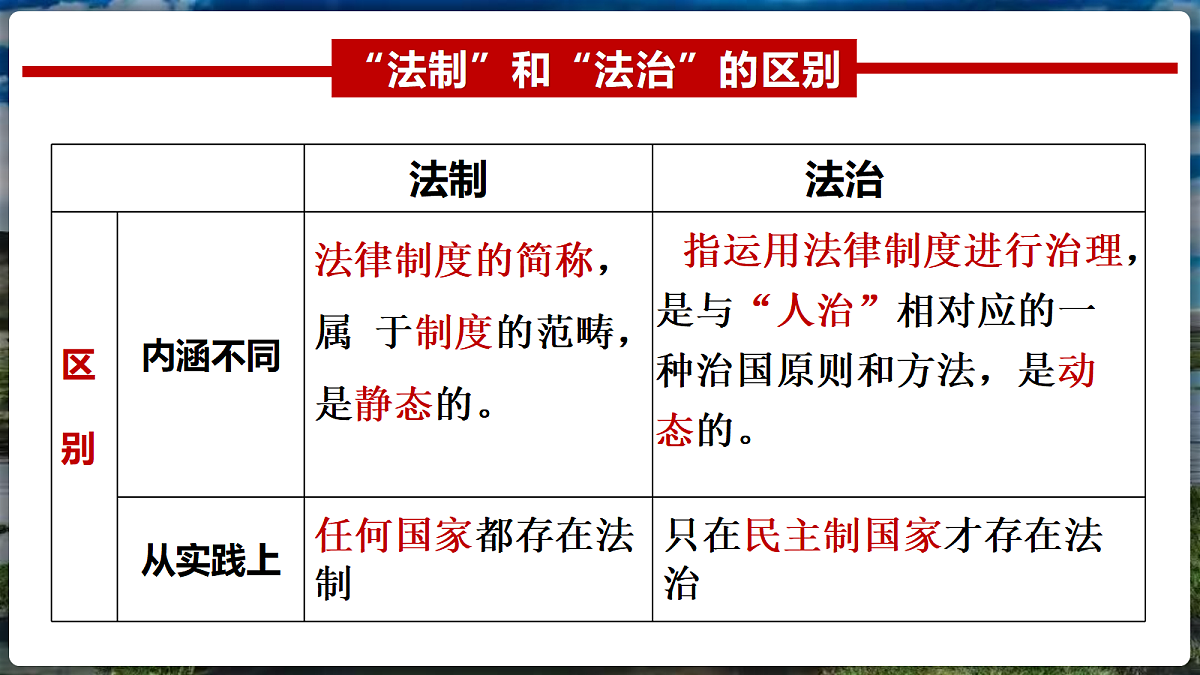 “法制”和“法治”的区别

|  |  | 法制 | 法治 |
|---|---|---|---|
| 区别 | 内涵不同 | 法律制度的简称，属 于制度的范畴，是静态的。 | 指运用法律制度进行治理，是与“人治”相对应的一种治国原则和方法，是动态的。 |
| 区别 | 从实践上 | 任何国家都存在法制 | 只在民主制国家才存在法治 |